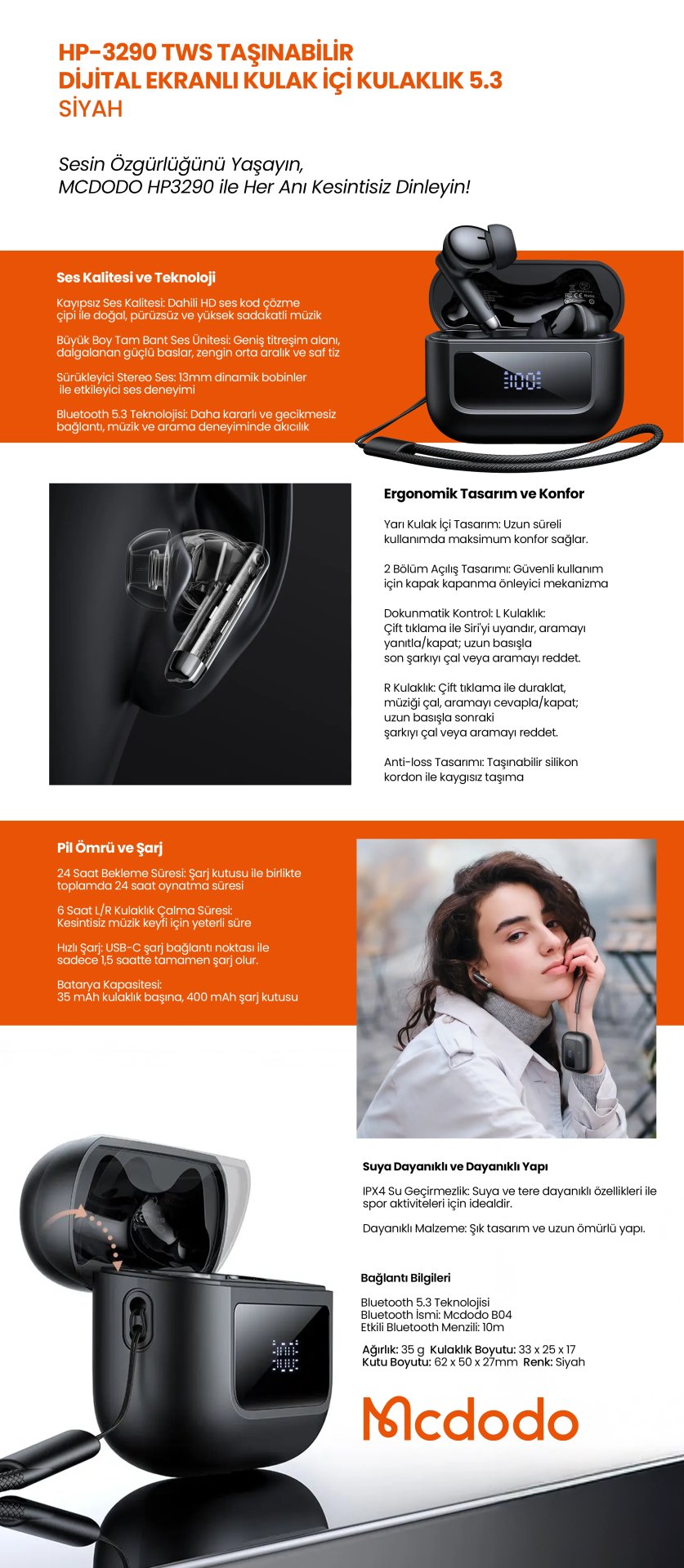 HP-3290 TWS TAŞINABİLİR
DİJİTAL EKRANLI KULAK İÇİ KULAKLIK 5.3
SİYAH

Sesin Özgürlüğünü Yaşayın,
MCDODO HP3290 ile Her Anı Kesintisiz Dinleyin!

Ses Kalitesi ve Teknoloji

Kayıpsız Ses Kalitesi: Dahili HD ses kod çözme çipi ile doğal, pürüzsüz ve yüksek sadakatli müzik

Büyük Boy Tam Bant Ses Ünitesi: Geniş titreşim alanı, dalgalanan güçlü baslar, zengin orta aralık ve saf tiz

Sürükleyici Stereo Ses: 13mm dinamik bobinler ile etkileyici ses deneyimi

Bluetooth 5.3 Teknolojisi: Daha kararlı ve gecikmesiz bağlantı, müzik ve arama deneyiminde akıcılık

100

Ergonomik Tasarım ve Konfor

Yarı Kulak İçi Tasarım: Uzun süreli kullanımda maksimum konfor sağlar.

2 Bölüm Açılış Tasarımı: Güvenli kullanım için kapak kapanma önleyici mekanizma

Dokunmatik Kontrol: L Kulaklık:
Çift tıklama ile Siri'yi uyandır, aramayı yanıtla/kapat; uzun basışla son şarkıyı çal veya aramayı reddet.

R Kulaklık: Çift tıklama ile duraklat, müziği çal, aramayı cevapla/kapat; uzun basışla sonraki şarkıyı çal veya aramayı reddet.

Anti-loss Tasarımı: Taşınabilir silikon kordon ile kaygısız taşıma

Pil Ömrü ve Şarj

24 Saat Bekleme Süresi: Şarj kutusu ile birlikte toplamda 24 saat oynatma süresi

6 Saat L/R Kulaklık Çalma Süresi: Kesintisiz müzik keyfi için yeterli süre

Hızlı Şarj: USB-C şarj bağlantı noktası ile sadece 1,5 saatte tamamen şarj olur.

Batarya Kapasitesi:
35 mAh kulaklık başına, 400 mAh şarj kutusu

Suya Dayanıklı ve Dayanıklı Yapı

IPX4 Su Geçirmezlik: Suya ve tere dayanıklı özellikleri ile spor aktiviteleri için idealdir.

Dayanıklı Malzeme: Şık tasarım ve uzun ömürlü yapı.

Bağlantı Bilgileri

Bluetooth 5.3 Teknolojisi
Bluetooth İsmi: Mcdodo B04
Etkili Bluetooth Menzili: 10m

Ağırlık: 35 g Kulaklık Boyutu: 33 x 25 x 17
Kutu Boyutu: 62 x 50 x 27mm Renk: Siyah

Mcdodo